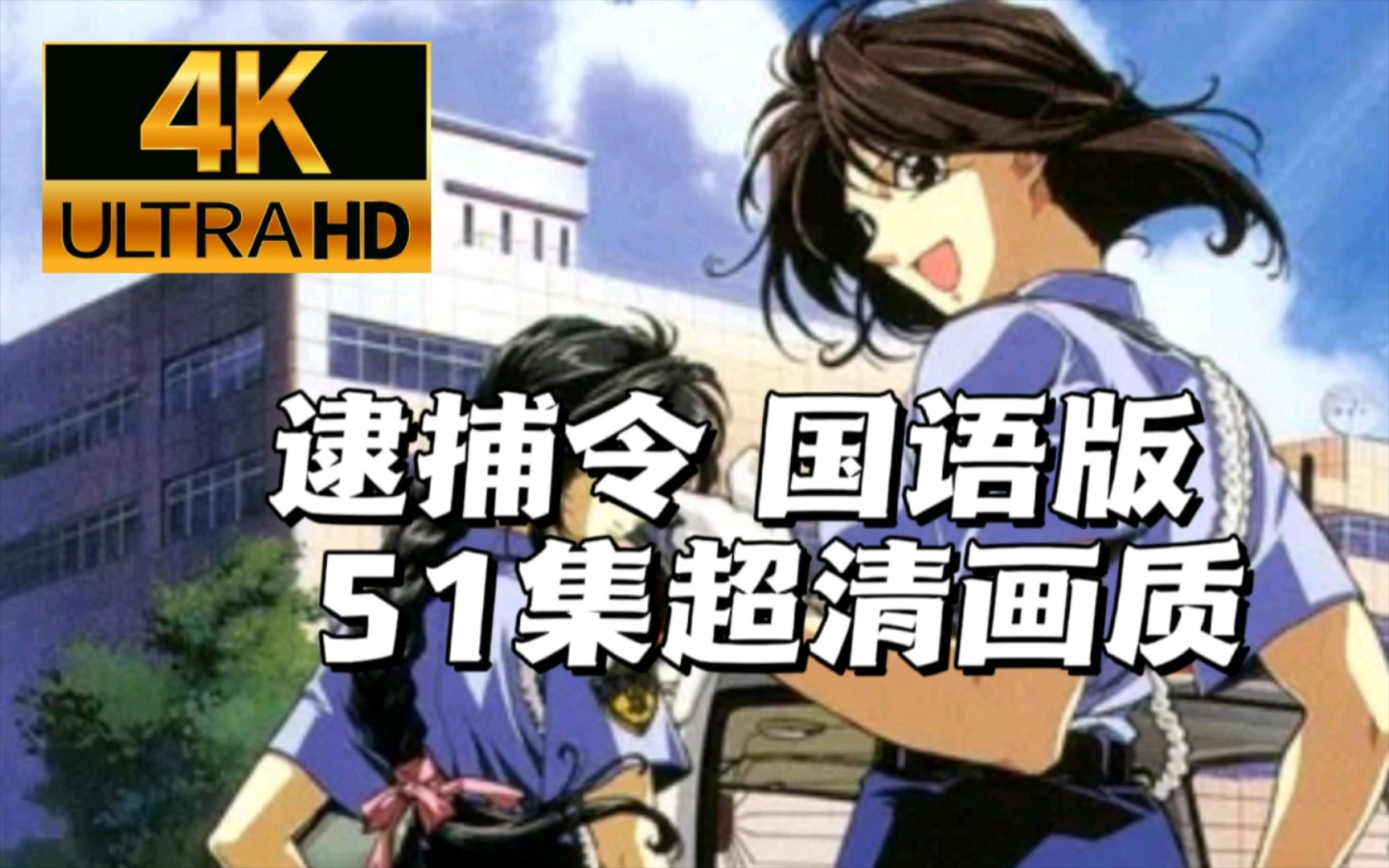 4K
ULTRA HD

逮捕令 国语版
51集超清画质